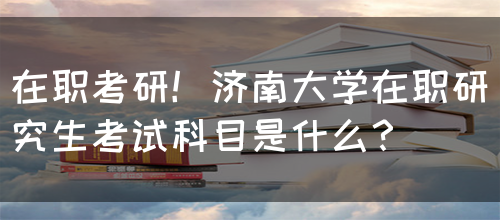 在职考研！济南大学在职研究生考试科目是什么？